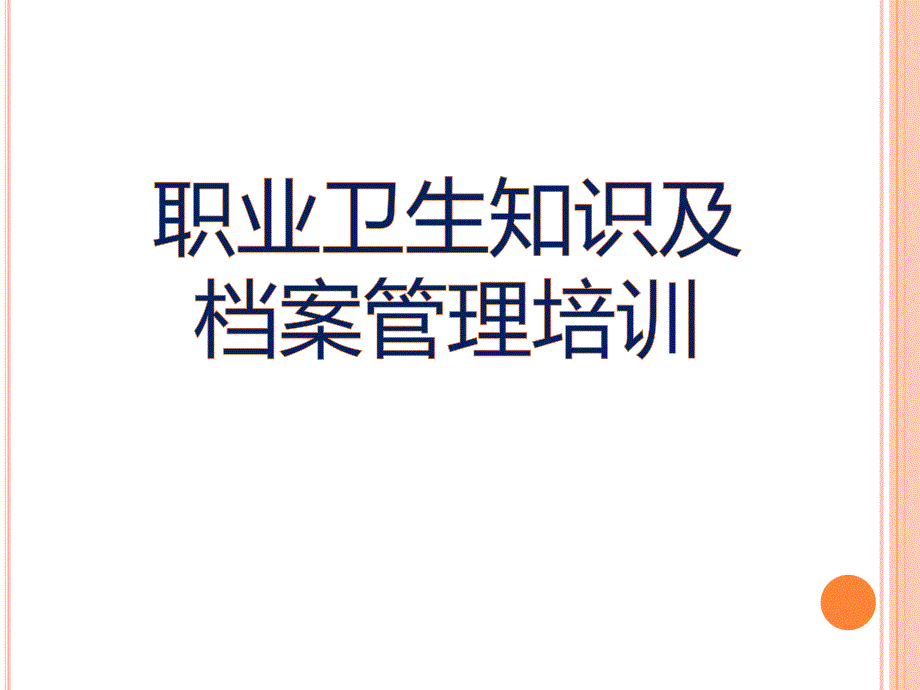 职业卫生知识及档案管理培训